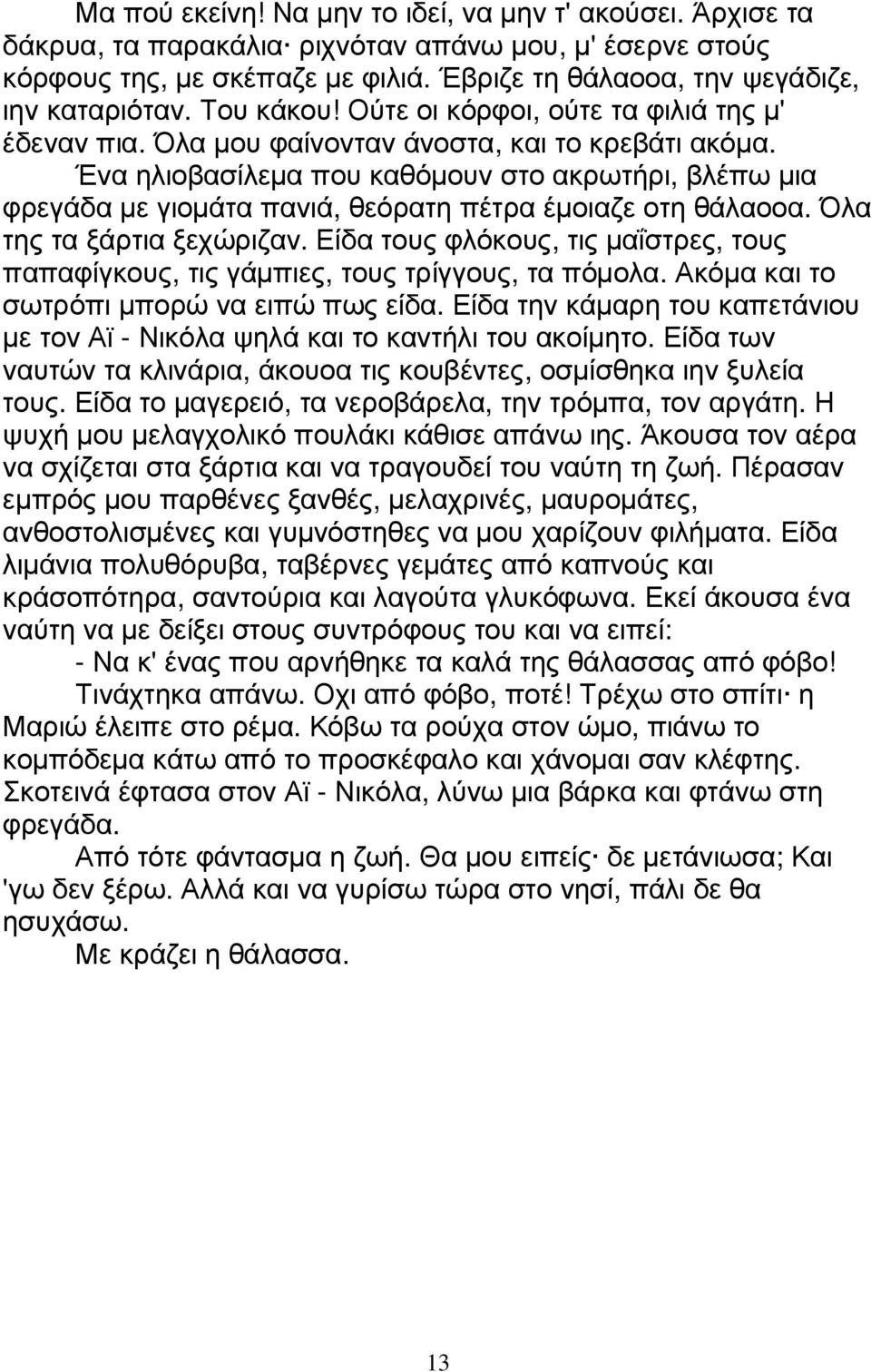 Μα πού εκείνη! Να μην το ιδεί, να μην τ' ακούσει. Άρχισε τα δάκρυα, τα παρακάλια· ριχνόταν απάνω μου, μ' έσερνε στούς κόρφους της, με σκέπαζε με φιλιά. Έβριζε τη θάλαοοα, την ψεγάδιζε, ιην καταριόταν. Του κάκου! Ούτε οι κόρφοι, ούτε τα φιλιά της μ' έδεναν πια. Όλα μου φαίνονταν άνοστα, και το κρεβάτι ακόμα.

Ένα ηλιοβασίλεμα που καθόμουν στο ακρωτήρι, βλέπω μια φρεγάδα με γιομάτα πανιά, θεόρατη πέτρα έμοιαζε οτη θάλαοοα. Όλα της τα ξάρτια ξεχώριζαν. Είδα τους φλόκους, τις μαΐστρες, τους παπαφίγκους, τις γάμπιες, τους τρίγγους, τα πόμολα. Ακόμα και το σωτρόπι μπορώ να ειπώ πως είδα. Είδα την κάμαρη του καπετάνιου με τον Αϊ - Νικόλα ψηλά και το καντήλι του ακοίμητο. Είδα των ναυτών τα κλινάρια, άκουοα τις κουβέντες, οσμίσθηκα ιην ξυλεία τους. Είδα το μαγερειό, τα νεροβάρελα, την τρόμπα, τον αργάτη. Η ψυχή μου μελαγχολικό πουλάκι κάθισε απάνω ιης. Άκουσα τον αέρα να σχίζεται στα ξάρτια και να τραγουδεί του ναύτη τη ζωή. Πέρασαν εμπρός μου παρθένες ξανθές, μελαχρινές, μαυρομάτες, ανθοστολισμένες και γυμνόστηθες να μου χαρίζουν φιλήματα. Είδα λιμάνια πολυθόρυβα, ταβέρνες γεμάτες από καπνούς και κράσοπότηρα, σαντούρια και λαγούτα γλυκόφωνα. Εκεί άκουσα ένα ναύτη να με δείξει στους συντρόφους του και να ειπεί:

- Να κ' ένας που αρνήθηκε τα καλά της θάλασσας από φόβο!

Τινάχτηκα απάνω. Οχι από φόβο, ποτέ! Τρέχω στο σπίτι· η Μαριώ έλειπε στο ρέμα. Κόβω τα ρούχα στον ώμο, πιάνω το κομπόδεμα κάτω από το προσκέφαλο και χάνομαι σαν κλέφτης. Σκοτεινά έφτασα στον Αϊ - Νικόλα, λύνω μια βάρκα και φτάνω στη φρεγάδα.

Από τότε φάντασμα η ζωή. Θα μου ειπείς· δε μετάνιωσα; Και 'γω δεν ξέρω. Αλλά και να γυρίσω τώρα στο νησί, πάλι δε θα ησυχάσω.

Με κράζει η θάλασσα.

13